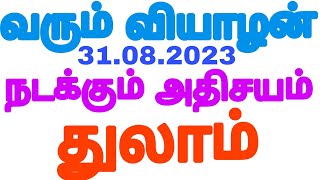 வரும் வியாழன்
31.08.2023
நடக்கும் அதிசயம்
துலாம்